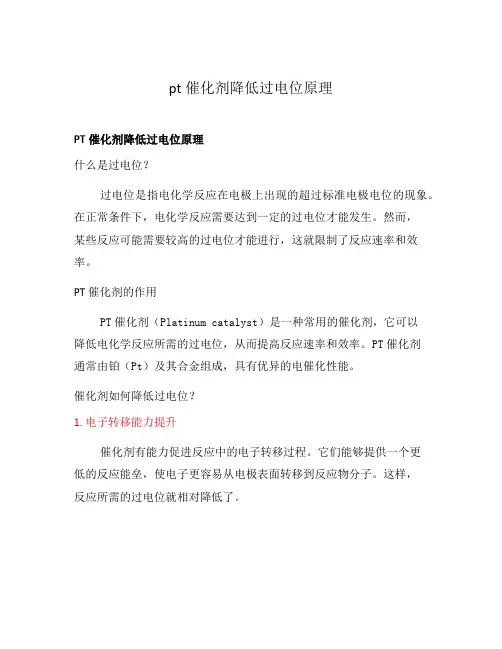 pt 催化剂降低过电位原理

PT 催化剂降低过电位原理

什么是过电位？

过电位是指电化学反应在电极上出现的超过标准电极电位的现象。在正常条件下，电化学反应需要达到一定的过电位才能发生。然而，某些反应可能需要较高的过电位才能进行，这就限制了反应速率和效率。

PT 催化剂的作用

PT 催化剂（Platinum catalyst）是一种常用的催化剂，它可以降低电化学反应所需的过电位，从而提高反应速率和效率。PT 催化剂通常由铂（Pt）及其合金组成，具有优异的电催化性能。

催化剂如何降低过电位？

1. 电子转移能力提升

催化剂有能力促进反应中的电子转移过程。它们能够提供一个更低的反应能垒，使电子更容易从电极表面转移到反应物分子。这样，反应所需的过电位就相对降低了。